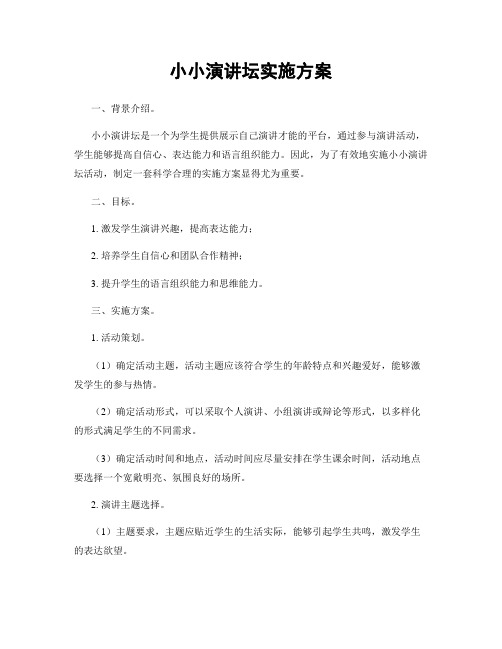 小小演讲坛实施方案

一、背景介绍。

小小演讲坛是一个为学生提供展示自己演讲才能的平台，通过参与演讲活动，学生能够提高自信心、表达能力和语言组织能力。因此，为了有效地实施小小演讲坛活动，制定一套科学合理的实施方案显得尤为重要。

二、目标。

1. 激发学生演讲兴趣，提高表达能力；

2. 培养学生自信心和团队合作精神；

3. 提升学生的语言组织能力和思维能力。

三、实施方案。

1. 活动策划。

（1）确定活动主题，活动主题应该符合学生的年龄特点和兴趣爱好，能够激发学生的参与热情。

（2）确定活动形式，可以采取个人演讲、小组演讲或辩论等形式，以多样化的形式满足学生的不同需求。

（3）确定活动时间和地点，活动时间应尽量安排在学生课余时间，活动地点要选择一个宽敞明亮、氛围良好的场所。

2. 演讲主题选择。

（1）主题要求，主题应贴近学生的生活实际，能够引起学生共鸣，激发学生的表达欲望。